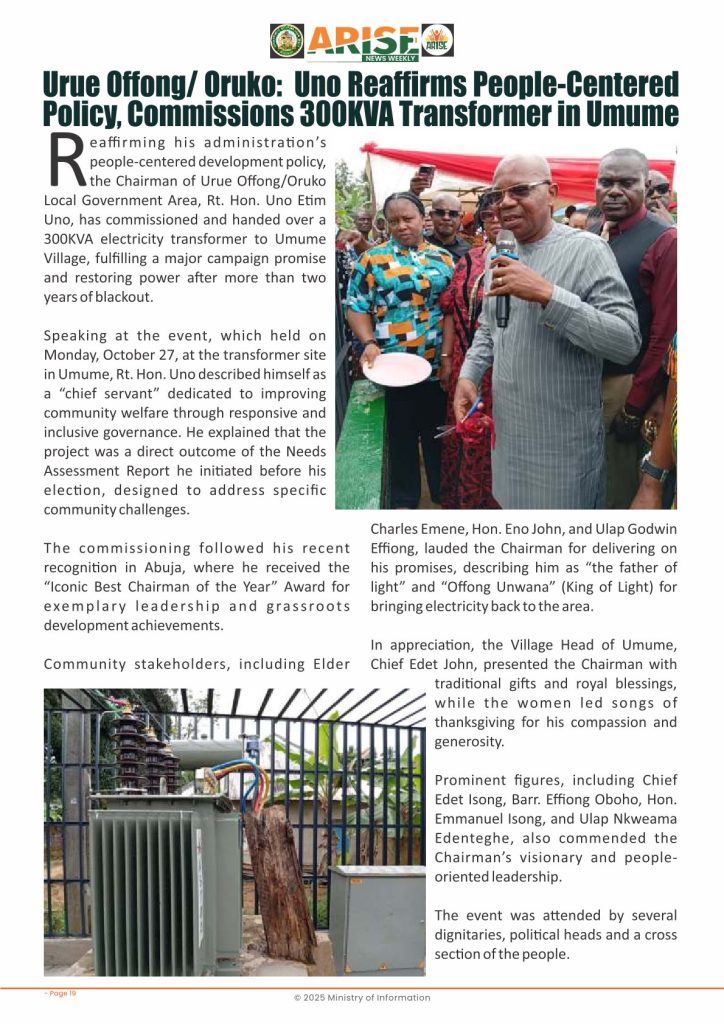 ARISE NEWS WEEKLY

Urue Offong/ Oruko: Uno Reaffirms People-Centered Policy, Commissions 300KVA Transformer in Umume

Reaffirming his administration's people-centered development policy, the Chairman of Urue Offong/Oruko Local Government Area, Rt. Hon. Uno Etim Uno, has commissioned and handed over a 300KVA electricity transformer to Umume Village, fulfilling a major campaign promise and restoring power after more than two years of blackout.

Speaking at the event, which held on Monday, October 27, at the transformer site in Umume, Rt. Hon. Uno described himself as a "chief servant" dedicated to improving community welfare through responsive and inclusive governance. He explained that the project was a direct outcome of the Needs Assessment Report he initiated before his election, designed to address specific community challenges.

The commissioning followed his recent recognition in Abuja, where he received the "Iconic Best Chairman of the Year" Award for exemplary leadership and grassroots development achievements.

Community stakeholders, including Elder Charles Emene, Hon. Eno John, and Ulap Godwin Effiong, lauded the Chairman for delivering on his promises, describing him as "the father of light" and "Offong Unwana" (King of Light) for bringing electricity back to the area.

In appreciation, the Village Head of Umume, Chief Edet John, presented the Chairman with traditional gifts and royal blessings, while the women led songs of thanksgiving for his compassion and generosity.

Prominent figures, including Chief Edet Isong, Barr. Effiong Oboho, Hon. Emmanuel Isong, and Ulap Nkweama Edenteghe, also commended the Chairman's visionary and people-oriented leadership.

The event was attended by several dignitaries, political heads and a cross section of the people.

- Page 19

© 2025 Ministry of Information